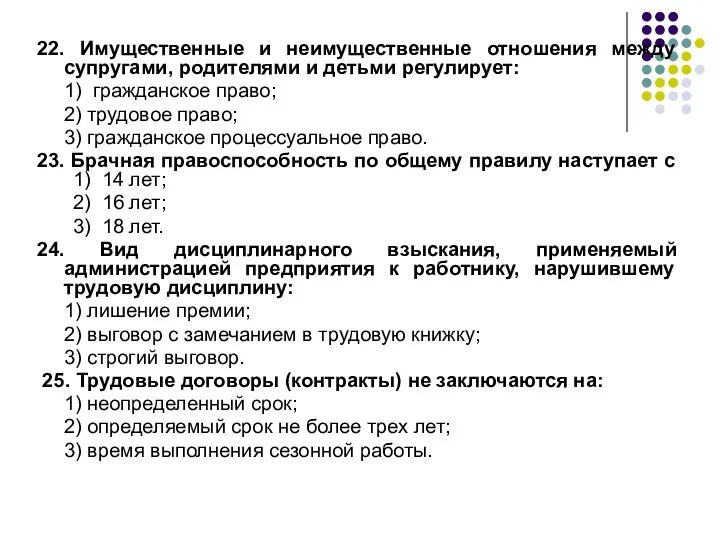 22. Имущественные и неимущественные отношения между супругами, родителями и детьми регулирует:
1) гражданское право;
2) трудовое право;
3) гражданское процессуальное право.
23. Брачная правоспособность по общему правилу наступает с
1) 14 лет;
2) 16 лет;
3) 18 лет.
24. Вид дисциплинарного взыскания, применяемый администрацией предприятия к работнику, нарушившему трудовую дисциплину:
1) лишение премии;
2) выговор с замечанием в трудовую книжку;
3) строгий выговор.
25. Трудовые договоры (контракты) не заключаются на:
1) неопределенный срок;
2) определяемый срок не более трех лет;
3) время выполнения сезонной работы.